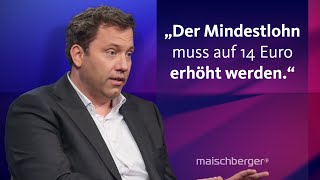 „Der Mindestlohn muss auf 14 Euro erhöht werden.“

maischberger®